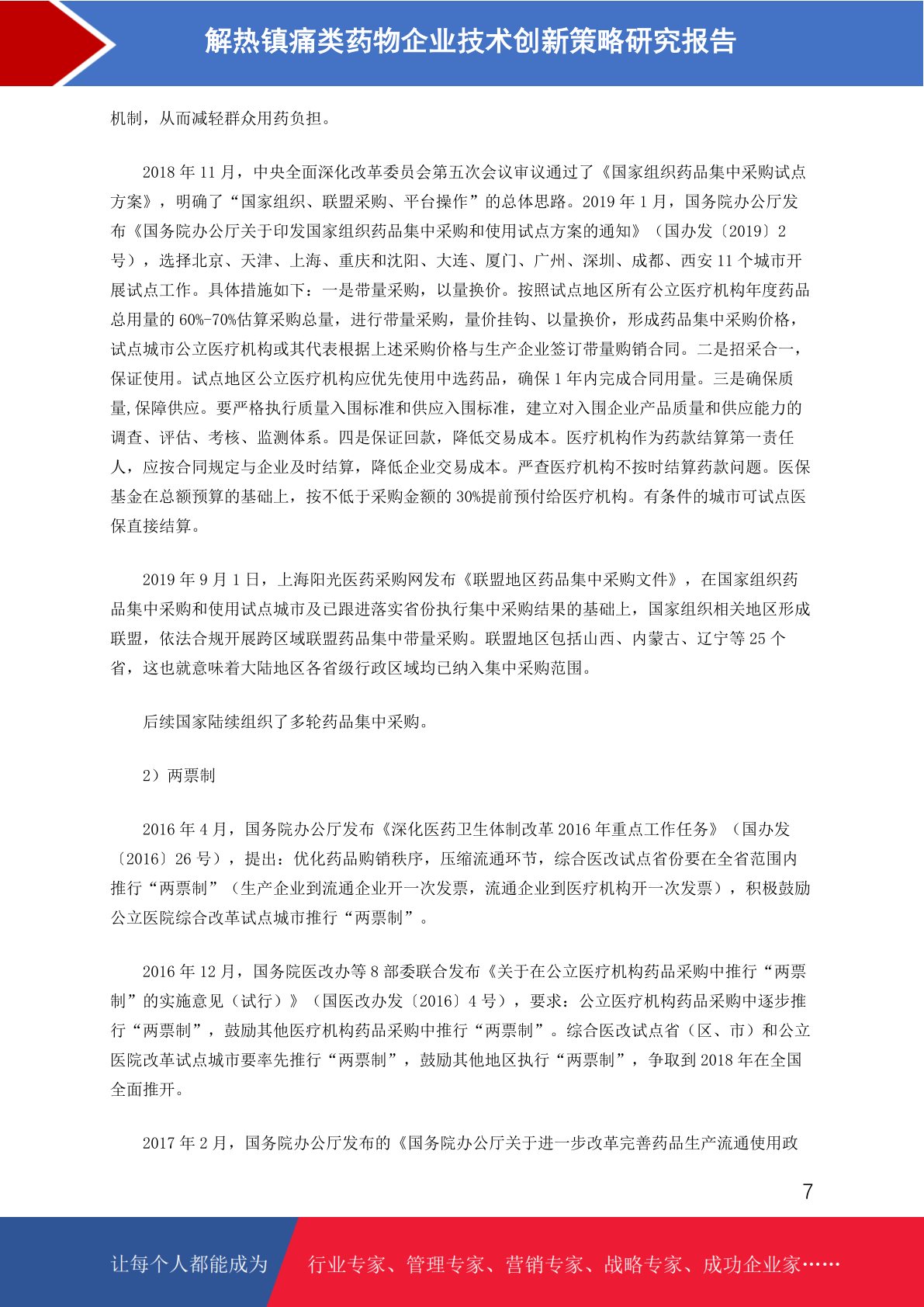 解热镇痛类药物企业技术创新策略研究报告

机制，从而减轻群众用药负担。

2018 年 11 月，中央全面深化改革委员会第五次会议审议通过了《国家组织药品集中采购试点方案》，明确了“国家组织、联盟采购、平台操作”的总体思路。2019 年 1 月，国务院办公厅发布《国务院办公厅关于印发国家组织药品集中采购和使用试点方案的通知》（国办发〔2019〕2 号），选择北京、天津、上海、重庆和沈阳、大连、厦门、广州、深圳、成都、西安 11 个城市开展试点工作。具体措施如下：一是带量采购，以量换价。按照试点地区所有公立医疗机构年度药品总用量的 60%-70%估算采购总量，进行带量采购，量价挂钩、以量换价，形成药品集中采购价格，试点城市公立医疗机构或其代表根据上述采购价格与生产企业签订带量购销合同。二是招采合一，保证使用。试点地区公立医疗机构应优先使用中选药品，确保 1 年内完成合同用量。三是确保质量,保障供应。要严格执行质量入围标准和供应入围标准，建立对入围企业产品质量和供应能力的调查、评估、考核、监测体系。四是保证回款，降低交易成本。医疗机构作为药款结算第一责任人，应按合同规定与企业及时结算，降低企业交易成本。严查医疗机构不按时结算药款问题。医保基金在总额预算的基础上，按不低于采购金额的 30%提前预付给医疗机构。有条件的城市可试点医保直接结算。

2019 年 9 月 1 日，上海阳光医药采购网发布《联盟地区药品集中采购文件》，在国家组织药品集中采购和使用试点城市及已跟进落实省份执行集中采购结果的基础上，国家组织相关地区形成联盟，依法合规开展跨区域联盟药品集中带量采购。联盟地区包括山西、内蒙古、辽宁等 25 个省，这也就意味着大陆地区各省级行政区域均已纳入集中采购范围。

后续国家陆续组织了多轮药品集中采购。

2）两票制

2016 年 4 月，国务院办公厅发布《深化医药卫生体制改革 2016 年重点工作任务》（国办发〔2016〕26 号），提出：优化药品购销秩序，压缩流通环节，综合医改试点省份要在全省范围内推行“两票制”（生产企业到流通企业开一次发票，流通企业到医疗机构开一次发票），积极鼓励公立医院综合改革试点城市推行“两票制”。

2016 年 12 月，国务院医改办等 8 部委联合发布《关于在公立医疗机构药品采购中推行“两票制”的实施意见（试行）》（国医改办发〔2016〕4 号），要求：公立医疗机构药品采购中逐步推行“两票制”，鼓励其他医疗机构药品采购中推行“两票制”。综合医改试点省（区、市）和公立医院改革试点城市要率先推行“两票制”，鼓励其他地区执行“两票制”，争取到 2018 年在全国全面推开。

2017 年 2 月，国务院办公厅发布的《国务院办公厅关于进一步改革完善药品生产流通使用政

7

让每个人都能成为 行业专家、管理专家、营销专家、战略专家、成功企业家……